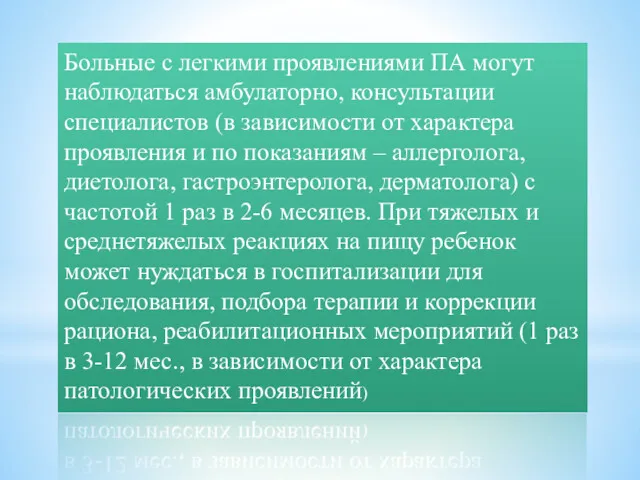 Больные с легкими проявлениями ПА могут наблюдаться амбулаторно, консультации специалистов (в зависимости от характера проявления и по показаниям – аллерголога, диетолога, гастроэнтеролога, дерматолога) с частотой 1 раз в 2-6 месяцев. При тяжелых и среднетяжелых реакциях на пищу ребенок может нуждаться в госпитализации для обследования, подбора терапии и коррекции рациона, реабилитационных мероприятий (1 раз в 3-12 мес., в зависимости от характера патологических проявлений)